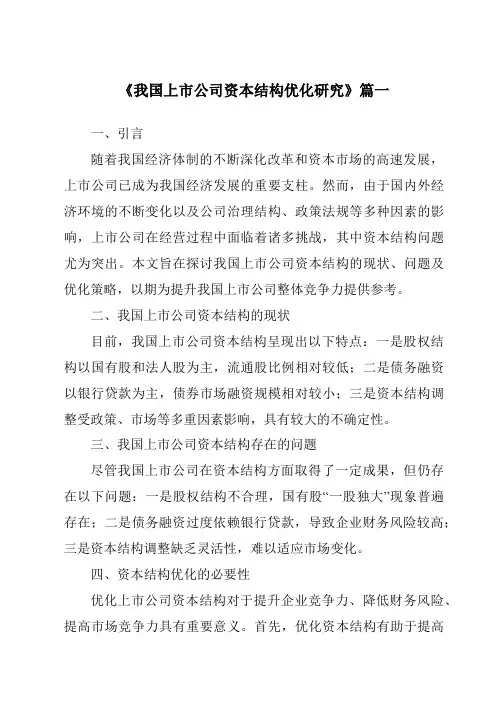 《我国上市公司资本结构优化研究》篇一

一、引言

随着我国经济体制的不断深化改革和资本市场的高速发展，上市公司已成为我国经济发展的重要支柱。然而，由于国内外经济环境的不断变化以及公司治理结构、政策法规等多种因素的影响，上市公司在经营过程中面临着诸多挑战，其中资本结构问题尤为突出。本文旨在探讨我国上市公司资本结构的现状、问题及优化策略，以期为提升我国上市公司整体竞争力提供参考。

二、我国上市公司资本结构的现状

目前，我国上市公司资本结构呈现出以下特点：一是股权结构以国有股和法人股为主，流通股比例相对较低；二是债务融资以银行贷款为主，债券市场融资规模相对较小；三是资本结构调整受政策、市场等多重因素影响，具有较大的不确定性。

三、我国上市公司资本结构存在的问题

尽管我国上市公司在资本结构方面取得了一定成果，但仍存在以下问题：一是股权结构不合理，国有股“一股独大”现象普遍存在；二是债务融资过度依赖银行贷款，导致企业财务风险较高；三是资本结构调整缺乏灵活性，难以适应市场变化。

四、资本结构优化的必要性

优化上市公司资本结构对于提升企业竞争力、降低财务风险、提高市场竞争力具有重要意义。首先，优化资本结构有助于提高